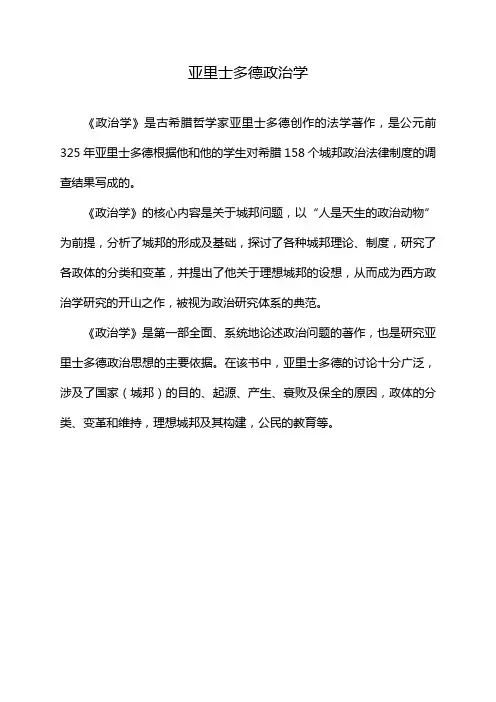 亚里士多德政治学

《政治学》是古希腊哲学家亚里士多德创作的法学著作，是公元前325年亚里士多德根据他和他的学生对希腊158个城邦政治法律制度的调查结果写成的。

《政治学》的核心内容是关于城邦问题，以“人是天生的政治动物”为前提，分析了城邦的形成及基础，探讨了各种城邦理论、制度，研究了各政体的分类和变革，并提出了他关于理想城邦的设想，从而成为西方政治学研究的开山之作，被视为政治研究体系的典范。

《政治学》是第一部全面、系统地论述政治问题的著作，也是研究亚里士多德政治思想的主要依据。在该书中，亚里士多德的讨论十分广泛，涉及了国家（城邦）的目的、起源、产生、衰败及保全的原因，政体的分类、变革和维持，理想城邦及其构建，公民的教育等。